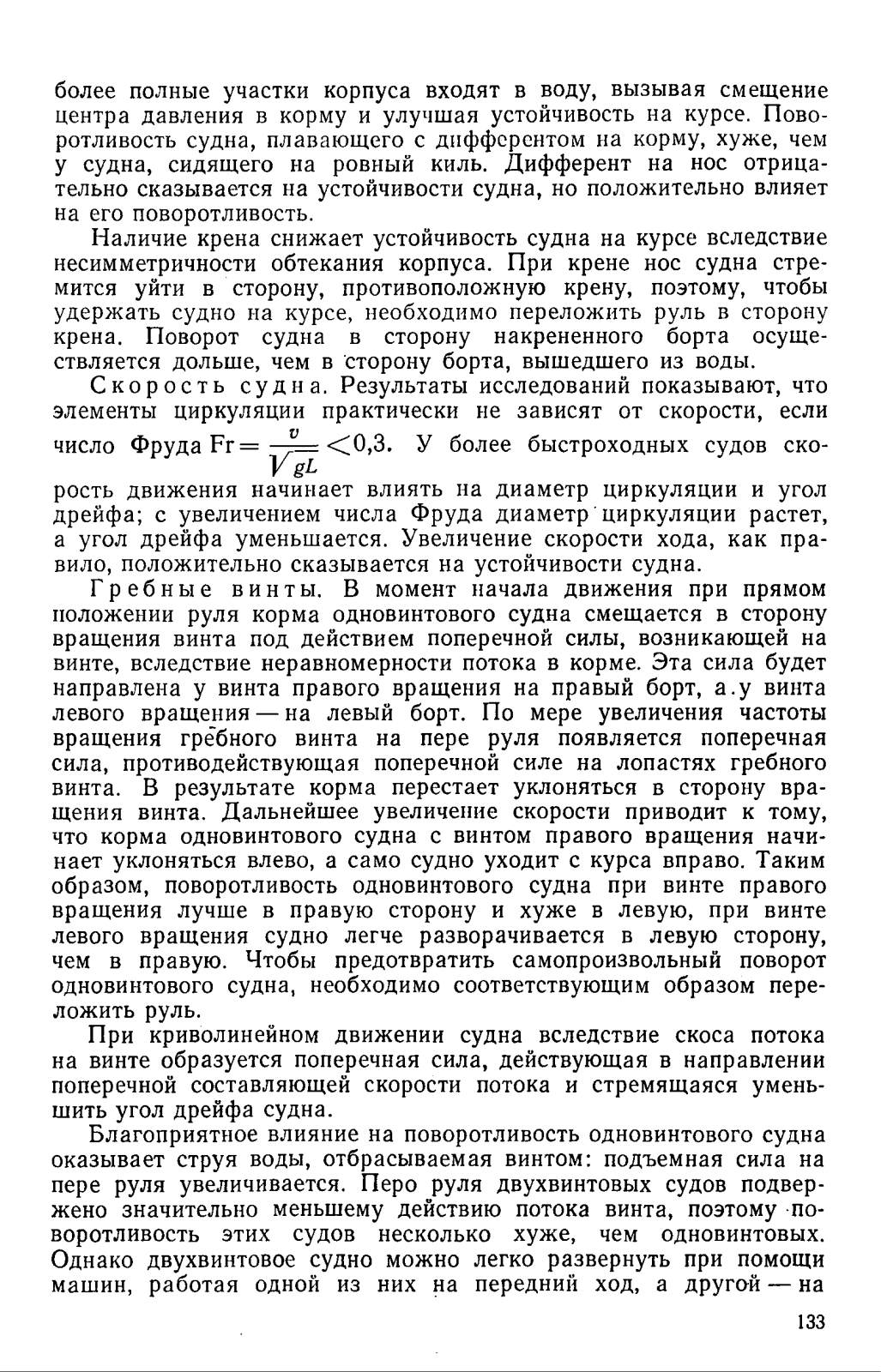 более полные участки корпуса входят в воду, вызывая смещение центра давления в корму и улучшая устойчивость на курсе. Поворотливость судна, плавающего с дифферентом на корму, хуже, чем у судна, сидящего на ровный киль. Дифферент на нос отрицательно сказывается на устойчивости судна, но положительно влияет на его поворотливость.

Наличие крена снижает устойчивость судна на курсе вследствие несимметричности обтекания корпуса. При крене нос судна стремится уйти в сторону, противоположную крену, поэтому, чтобы удержать судно на курсе, необходимо переложить руль в сторону крена. Поворот судна в сторону накрененного борта осуществляется дольше, чем в сторону борта, вышедшего из воды.

Скорость судна. Результаты исследований показывают, что элементы циркуляции практически не зависят от скорости, если число Фруда $Fr = \frac{v}{\sqrt{gL}} < 0,3$. У более быстроходных судов скорость движения начинает влиять на диаметр циркуляции и угол дрейфа; с увеличением числа Фруда диаметр циркуляции растет, а угол дрейфа уменьшается. Увеличение скорости хода, как правило, положительно сказывается на устойчивости судна.

Гребные винты. В момент начала движения при прямом положении руля корма одновинтового судна смещается в сторону вращения винта под действием поперечной силы, возникающей на винте, вследствие неравномерности потока в корме. Эта сила будет направлена у винта правого вращения на правый борт, а у винта левого вращения — на левый борт. По мере увеличения частоты вращения гребного винта на пере руля появляется поперечная сила, противодействующая поперечной силе на лопастях гребного винта. В результате корма перестает уклоняться в сторону вращения винта. Дальнейшее увеличение скорости приводит к тому, что корма одновинтового судна с винтом правого вращения начинает уклоняться влево, а само судно уходит с курса вправо. Таким образом, поворотливость одновинтового судна при винте правого вращения лучше в правую сторону и хуже в левую, при винте левого вращения судно легче разворачивается в левую сторону, чем в правую. Чтобы предотвратить самопроизвольный поворот одновинтового судна, необходимо соответствующим образом переложить руль.

При криволинейном движении судна вследствие скоса потока на винте образуется поперечная сила, действующая в направлении поперечной составляющей скорости потока и стремящаяся уменьшить угол дрейфа судна.

Благоприятное влияние на поворотливость одновинтового судна оказывает струя воды, отбрасываемая винтом: подъемная сила на пере руля увеличивается. Перо руля двухвинтовых судов подвержено значительно меньшему действию потока винта, поэтому поворотливость этих судов несколько хуже, чем одновинтовых. Однако двухвинтовое судно можно легко развернуть при помощи машин, работая одной из них на передний ход, а другой — на

133